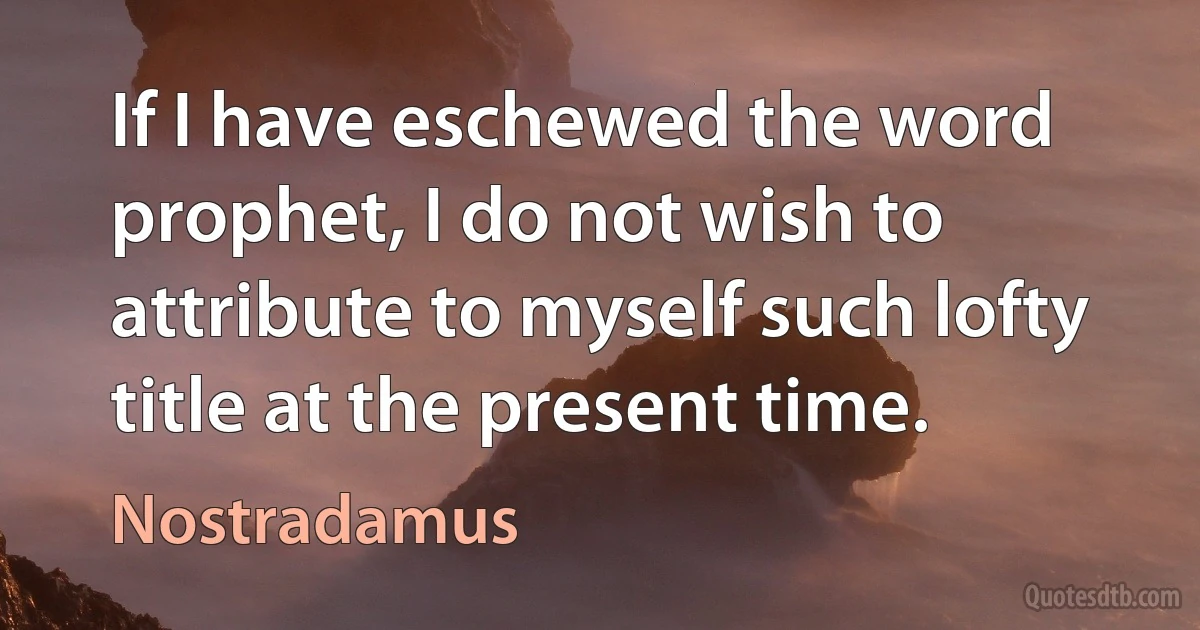 If I have eschewed the word prophet, I do not wish to attribute to myself such lofty title at the present time.

Nostradamus

Quotesdtb.com